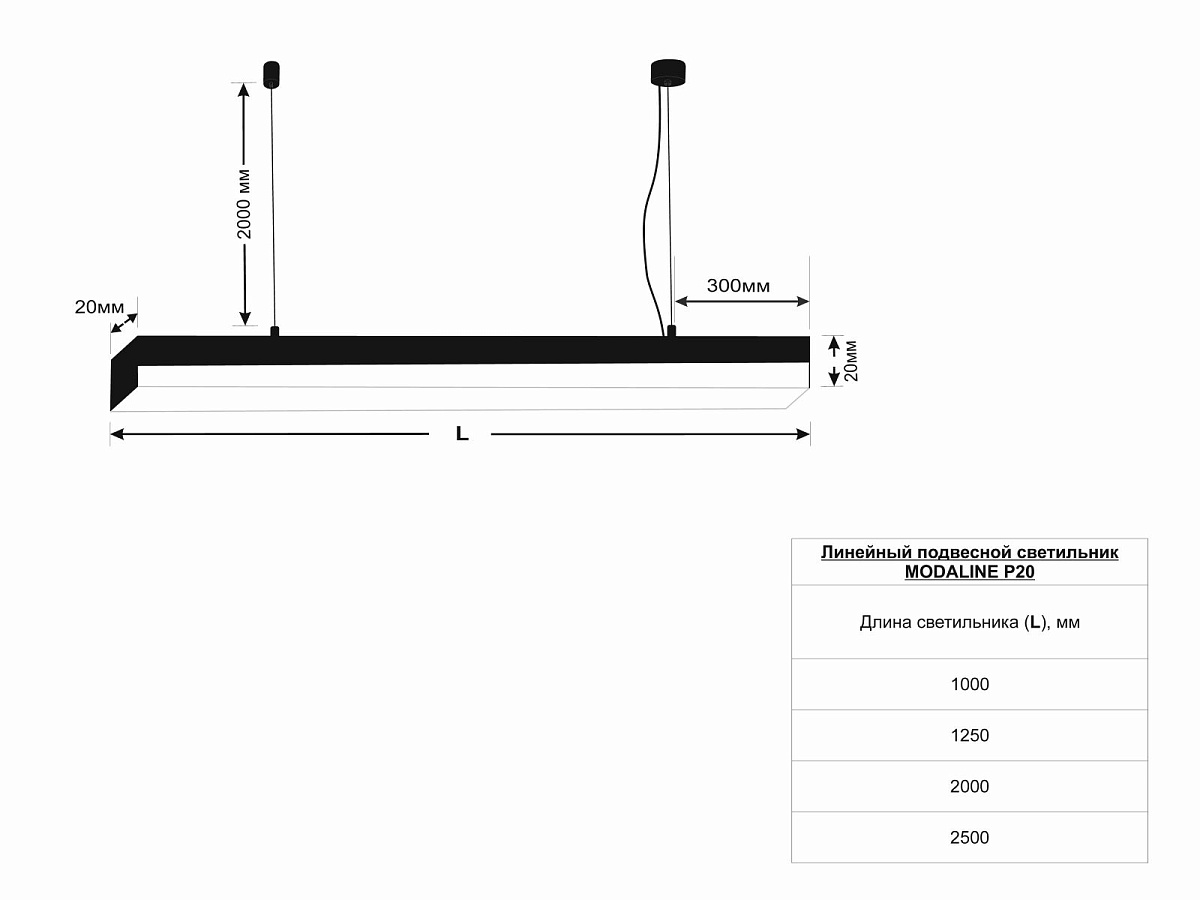 2000 мм

20мм

300мм

20мм

L

| Линейный подвесной светильник MODALINE P20 |
|---|
| Длина светильника (L), мм |
| 1000 |
| 1250 |
| 2000 |
| 2500 |